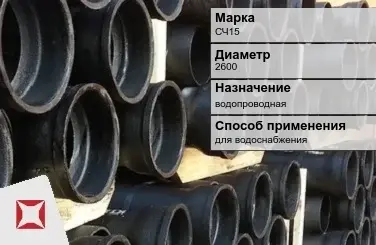 Марка
СЧ15

Диаметр
2600

Назначение
водопроводная

Способ применения
для водоснабжения